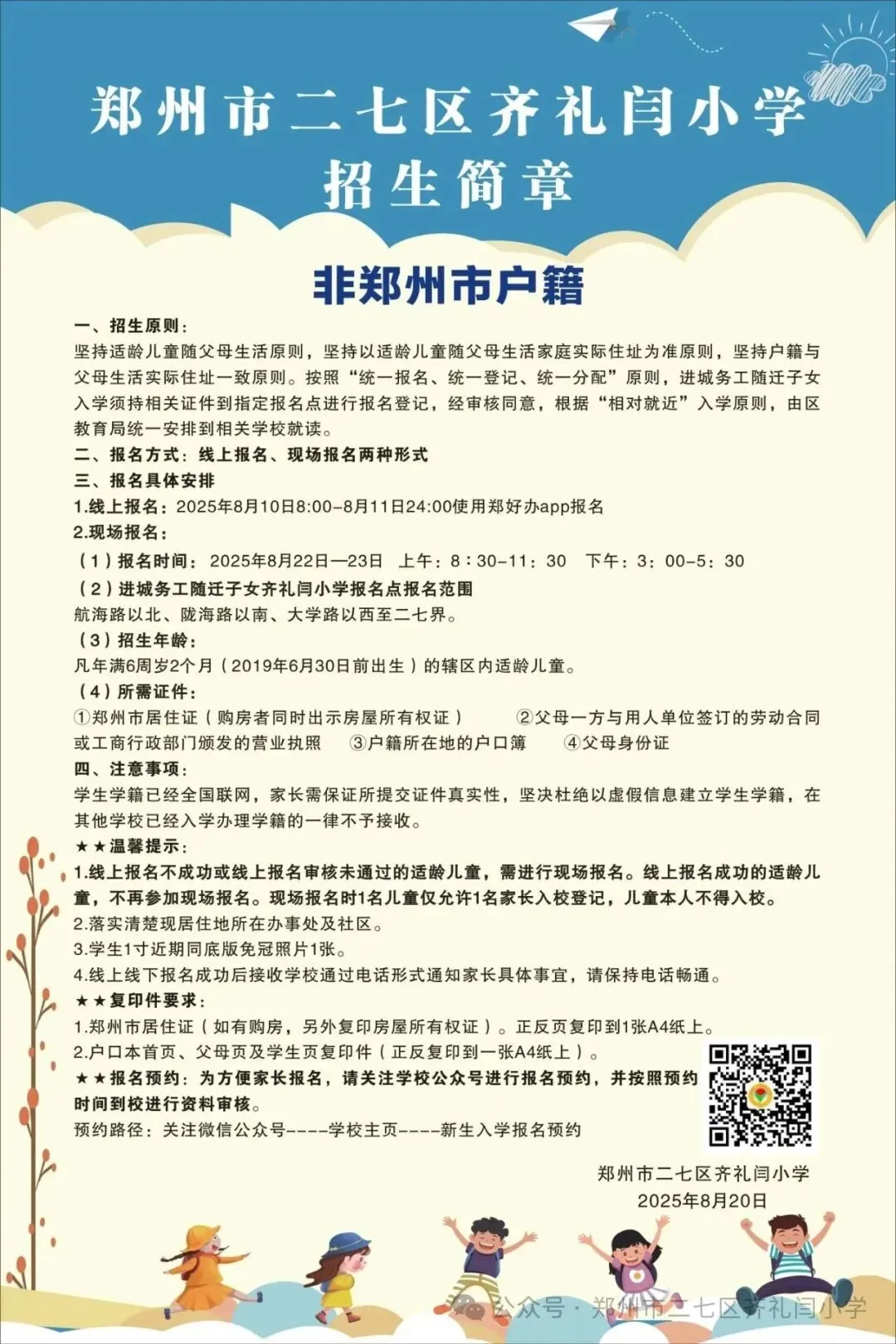 郑州市二七区齐礼闫小学
招生简章

非郑州市户籍

一、招生原则：
坚持适龄儿童随父母生活原则，坚持以适龄儿童随父母生活家庭实际住址为准原则，坚持户籍与父母生活实际住址一致原则。按照“统一报名、统一登记、统一分配”原则，进城务工随迁子女入学须持相关证件到指定报名点进行报名登记，经审核同意，根据“相对就近”入学原则，由区教育局统一安排到相关学校就读。
二、报名方式：线上报名、现场报名两种形式
三、报名具体安排
1.线上报名：2025年8月10日8:00–8月11日24:00使用郑好办app报名
2.现场报名：
（1）报名时间：2025年8月22日—23日 上午：8：30–11：30 下午：3：00–5：30
（2）进城务工随迁子女齐礼闫小学报名点报名范围
航海路以北、陇海路以南、大学路以西至二七界。
（3）招生年龄：
凡年满6周岁2个月（2019年6月30日前出生）的辖区内适龄儿童。
（4）所需证件：
①郑州市居住证（购房者同时出示房屋所有权证） ②父母一方与用人单位签订的劳动合同或工商行政部门颁发的营业执照 ③户籍所在地的户口簿 ④父母身份证
四、注意事项：
学生学籍已经全国联网，家长需保证所提交证件真实性，坚决杜绝以虚假信息建立学生学籍，在其他学校已经入学办理学籍的一律不予接收。
★★温馨提示：
1.线上报名不成功或线上报名审核未通过的适龄儿童，需进行现场报名。线上报名成功的适龄儿童，不再参加现场报名。现场报名时1名儿童仅允许1名家长入校登记，儿童本人不得入校。
2.落实清楚现居住地所在办事处及社区。
3.学生1寸近期同底版免冠照片1张。
4.线上线下报名成功后接收学校通过电话形式通知家长具体事宜，请保持电话畅通。
★★复印件要求：
1.郑州市居住证（如有购房，另外复印房屋所有权证）。正反页复印到1张A4纸上。
2.户口本首页、父母页及学生页复印件（正反复印到一张A4纸上）。
★★报名预约：为方便家长报名，请关注学校公众号进行报名预约，并按照预约时间到校进行资料审核。
预约路径：关注微信公众号----学校主页----新生入学报名预约

郑州市二七区齐礼闫小学
2025年8月20日

公众号 · 郑州市二七区齐礼闫小学